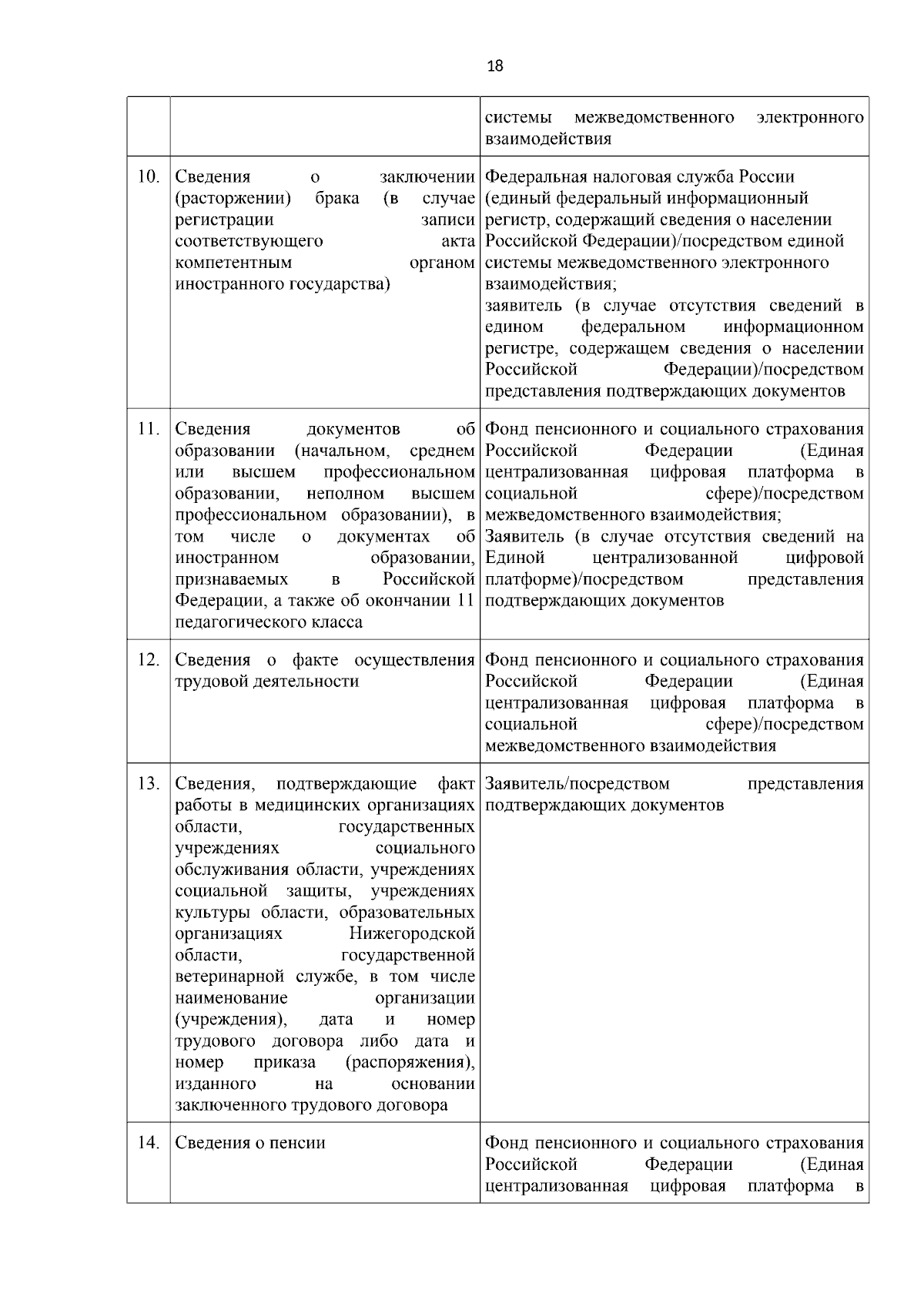 18

| | | |
|---|---|---|
| | | системы межведомственного электронного взаимодействия |
| 10. | Сведения о заключении (расторжении) брака (в случае регистрации записи соответствующего акта компетентным органом иностранного государства) | Федеральная налоговая служба России (единый федеральный информационный регистр, содержащий сведения о населении Российской Федерации)/посредством единой системы межведомственного электронного взаимодействия; заявитель (в случае отсутствия сведений в едином федеральном информационном регистре, содержащем сведения о населении Российской Федерации)/посредством представления подтверждающих документов |
| 11. | Сведения документов об образовании (начальном, среднем или высшем профессиональном образовании, неполном высшем профессиональном образовании), в том числе о документах об иностранном образовании, признаваемых в Российской Федерации, а также об окончании 11 педагогического класса | Фонд пенсионного и социального страхования Российской Федерации (Единая централизованная цифровая платформа в социальной сфере)/посредством межведомственного взаимодействия; Заявитель (в случае отсутствия сведений на Единой централизованной цифровой платформе)/посредством представления подтверждающих документов |
| 12. | Сведения о факте осуществления трудовой деятельности | Фонд пенсионного и социального страхования Российской Федерации (Единая централизованная цифровая платформа в социальной сфере)/посредством межведомственного взаимодействия |
| 13. | Сведения, подтверждающие факт работы в медицинских организациях области, государственных учреждениях социального обслуживания области, учреждениях социальной защиты, учреждениях культуры области, образовательных организациях Нижегородской области, государственной ветеринарной службе, в том числе наименование организации (учреждения), дата и номер трудового договора либо дата и номер приказа (распоряжения), изданного на основании заключенного трудового договора | Заявитель/посредством представления подтверждающих документов |
| 14. | Сведения о пенсии | Фонд пенсионного и социального страхования Российской Федерации (Единая централизованная цифровая платформа в |